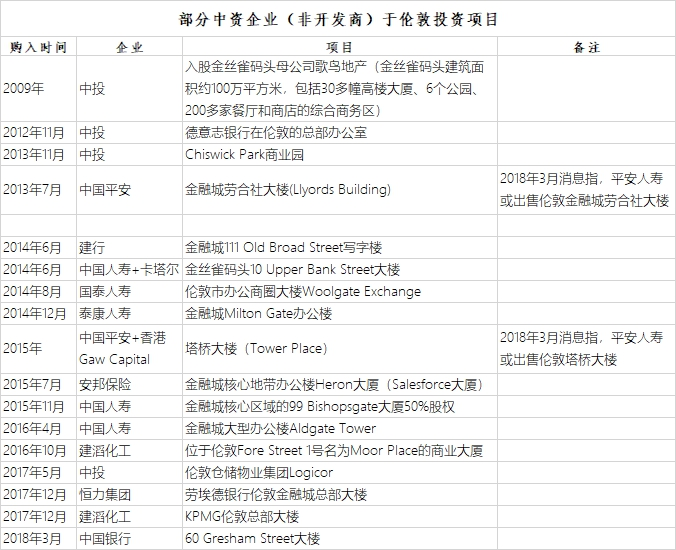 部分中资企业（非开发商）于伦敦投资项目

| 购入时间 | 企业 | 项目 | 备注 |
|---|---|---|---|
| 2009年 | 中投 | 入股金丝雀码头母公司歌鸟地产（金丝雀码头建筑面积约100万平方米，包括30多幢高楼大厦、6个公园、200多家餐厅和商店的综合商务区） | |
| 2012年11月 | 中投 | 德意志银行在伦敦的总部办公室 | |
| 2013年11月 | 中投 | Chiswick Park商业园 | |
| 2013年7月 | 中国平安 | 金融城劳合社大楼(Llyords Building) | 2018年3月消息指，平安人寿或出售伦敦金融城劳合社大楼 |
| | | | |
| 2014年6月 | 建行 | 金融城111 Old Broad Street写字楼 | |
| 2014年6月 | 中国人寿+卡塔尔 | 金丝雀码头10 Upper Bank Street大楼 | |
| 2014年8月 | 国泰人寿 | 伦敦市办公商圈大楼Woolgate Exchange | |
| 2014年12月 | 泰康人寿 | 金融城Milton Gate办公楼 | |
| 2015年 | 中国平安+香港Gaw Capital | 塔桥大楼（Tower Place） | 2018年3月消息指，平安人寿或出售伦敦塔桥大楼 |
| 2015年7月 | 安邦保险 | 金融城核心地带办公楼Heron大厦（Salesforce大厦） | |
| 2015年11月 | 中国人寿 | 金融城核心区域的99 Bishopsgate大厦50%股权 | |
| 2016年4月 | 中国人寿 | 金融城大型办公楼Aldgate Tower | |
| 2016年10月 | 建滔化工 | 位于伦敦Fore Street 1号名为Moor Place的商业大厦 | |
| 2017年5月 | 中投 | 伦敦仓储物业集团Logicor | |
| 2017年12月 | 恒力集团 | 劳埃德银行伦敦金融城总部大楼 | |
| 2017年12月 | 建滔化工 | KPMG伦敦总部大楼 | |
| 2018年3月 | 中国银行 | 60 Gresham Street大楼 | |